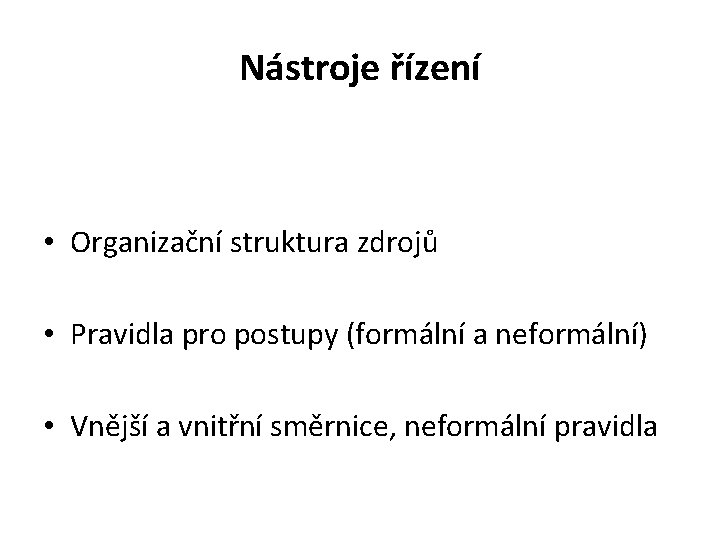 Nástroje řízení

• Organizační struktura zdrojů

• Pravidla pro postupy (formální a neformální)

• Vnější a vnitřní směrnice, neformální pravidla